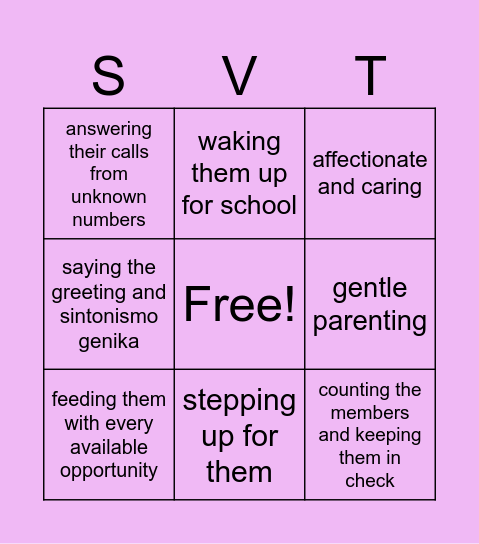 | S | V | T |
|---|---|---|
| answering their calls from unknown numbers | waking them up for school | affectionate and caring |
| saying the greeting and sintonismo genika | Free! | gentle parenting |
| feeding them with every available opportunity | stepping up for them | counting the members and keeping them in check |